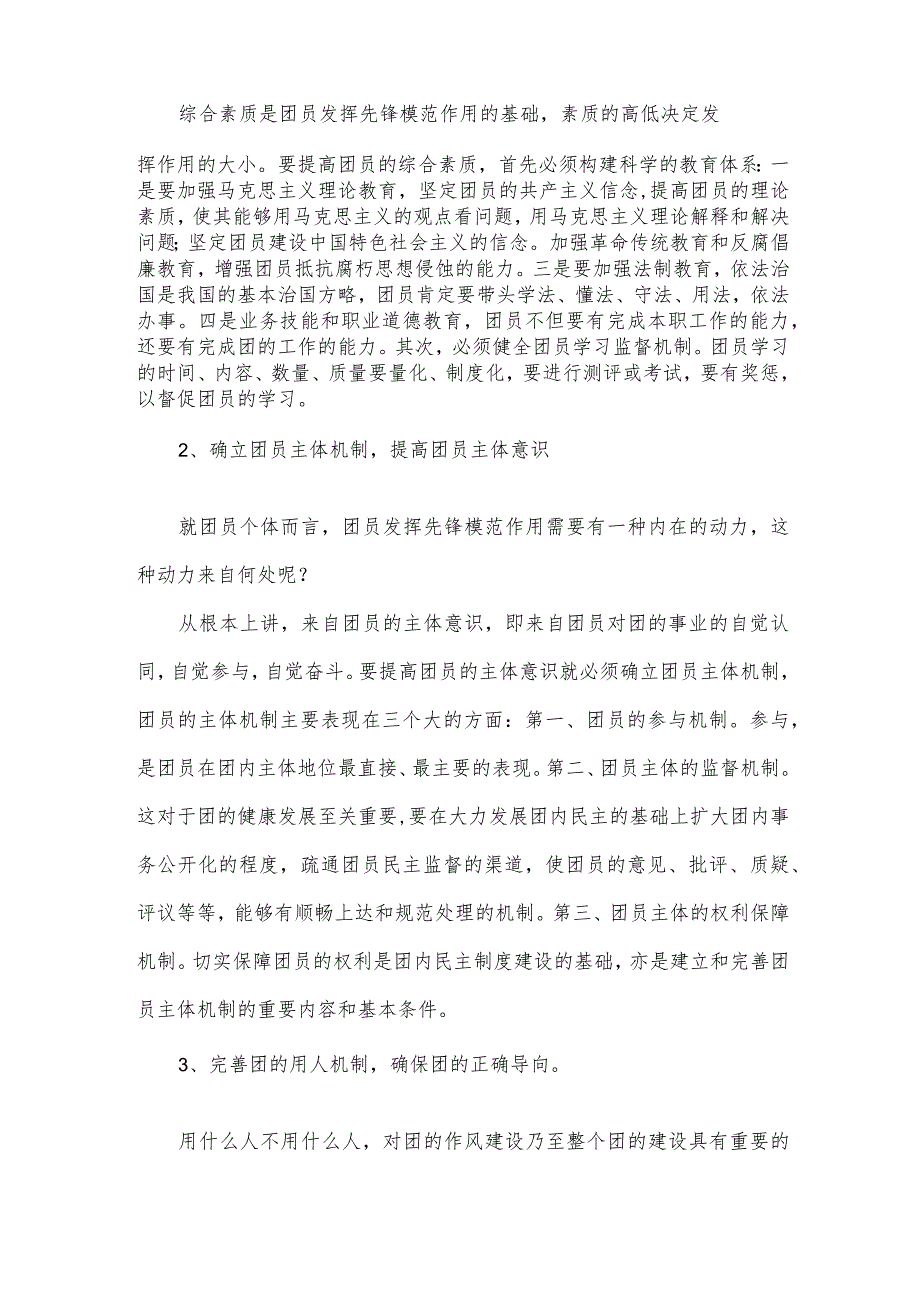 综合素质是团员发挥先锋模范作用的基础，素质的高低决定发挥作用的大小。要提高团员的综合素质，首先必须构建科学的教育体系：一是要加强马克思主义理论教育，坚定团员的共产主义信念，提高团员的理论素质，使其能够用马克思主义的观点看问题，用马克思主义理论解释和解决问题；坚定团员建设中国特色社会主义的信念。加强革命传统教育和反腐倡廉教育，增强团员抵抗腐朽思想侵蚀的能力。三是要加强法制教育，依法治国是我国的基本治国方略，团员肯定要带头学法、懂法、守法、用法，依法办事。四是业务技能和职业道德教育，团员不但要有完成本职工作的能力，还要有完成团的工作的能力。其次，必须健全团员学习监督机制。团员学习的时间、内容、数量、质量要量化、制度化，要进行测评或考试，要有奖惩，以督促团员的学习。

2、确立团员主体机制，提高团员主体意识

就团员个体而言，团员发挥先锋模范作用需要有一种内在的动力，这种动力来自何处呢？

从根本上讲，来自团员的主体意识，即来自团员对团的事业的自觉认同，自觉参与，自觉奋斗。要提高团员的主体意识就必须确立团员主体机制，团员的主体机制主要表现在三个大的方面：第一、团员的参与机制。参与，是团员在团内主体地位最直接、最主要的表现。第二、团员主体的监督机制。这对于团的健康发展至关重要，要在大力发展团内民主的基础上扩大团内事务公开化的程度，疏通团员民主监督的渠道，使团员的意见、批评、质疑、评议等等，能够有顺畅上达和规范处理的机制。第三、团员主体的权利保障机制。切实保障团员的权利是团内民主制度建设的基础，亦是建立和完善团员主体机制的重要内容和基本条件。

3、完善团的用人机制，确保团的正确导向。

用什么人不用什么人，对团的作风建设乃至整个团的建设具有重要的